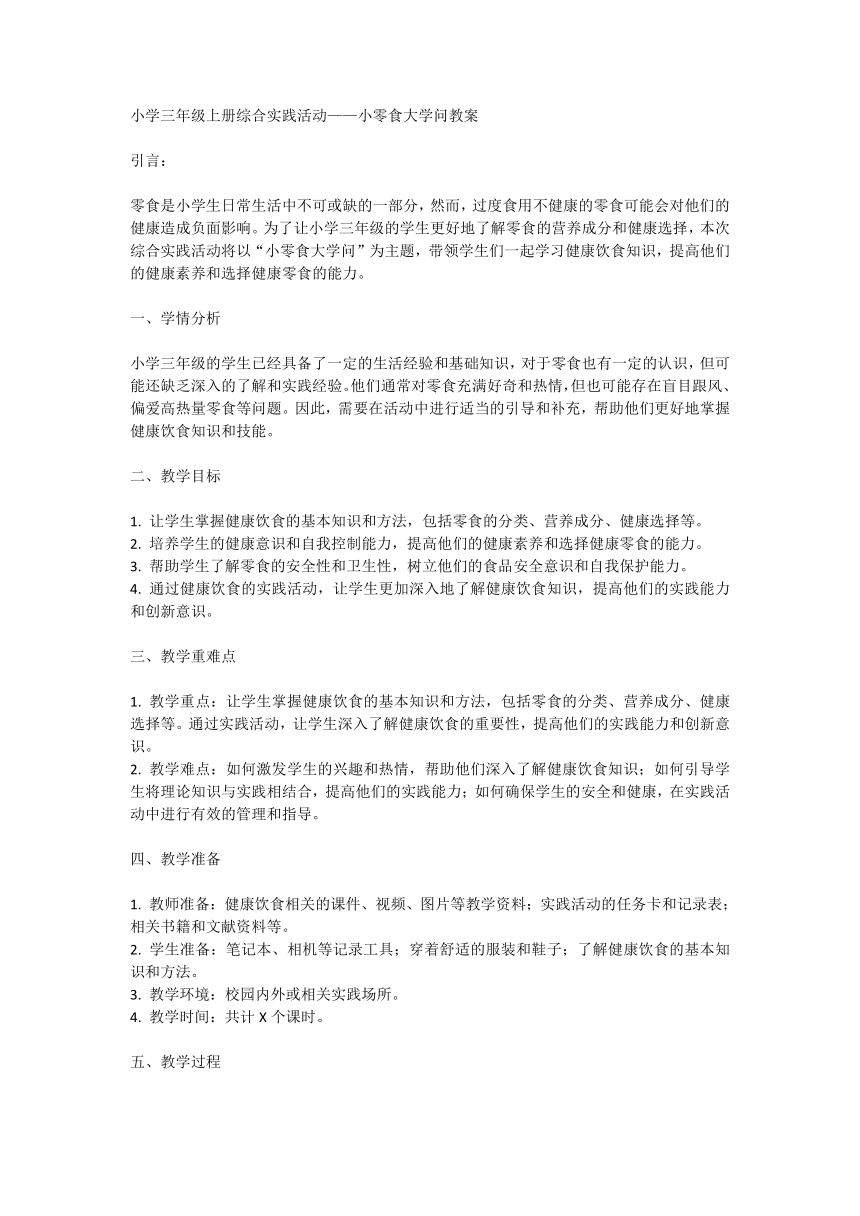 小学三年级上册综合实践活动——小零食大学问教案

引言：

零食是小学生日常生活中不可或缺的一部分，然而，过度食用不健康的零食可能会对他们的健康造成负面影响。为了让小学三年级的学生更好地了解零食的营养成分和健康选择，本次综合实践活动将以“小零食大学问”为主题，带领学生们一起学习健康饮食知识，提高他们的健康素养和选择健康零食的能力。

一、学情分析

小学三年级的学生已经具备了一定的生活经验和基础知识，对于零食也有一定的认识，但可能还缺乏深入的了解和实践经验。他们通常对零食充满好奇和热情，但也可能存在盲目跟风、偏爱高热量零食等问题。因此，需要在活动中进行适当的引导和补充，帮助他们更好地掌握健康饮食知识和技能。

二、教学目标

1. 让学生掌握健康饮食的基本知识和方法，包括零食的分类、营养成分、健康选择等。
2. 培养学生的健康意识和自我控制能力，提高他们的健康素养和选择健康零食的能力。
3. 帮助学生了解零食的安全性和卫生性，树立他们的食品安全意识和自我保护能力。
4. 通过健康饮食的实践活动，让学生更加深入地了解健康饮食知识，提高他们的实践能力和创新意识。

三、教学重难点

1. 教学重点：让学生掌握健康饮食的基本知识和方法，包括零食的分类、营养成分、健康选择等。通过实践活动，让学生深入了解健康饮食的重要性，提高他们的实践能力和创新意识。
2. 教学难点：如何激发学生的兴趣和热情，帮助他们深入了解健康饮食知识；如何引导学生将理论知识与实践相结合，提高他们的实践能力；如何确保学生的安全和健康，在实践活动中进行有效的管理和指导。

四、教学准备

1. 教师准备：健康饮食相关的课件、视频、图片等教学资料；实践活动的任务卡和记录表；相关书籍和文献资料等。
2. 学生准备：笔记本、相机等记录工具；穿着舒适的服装和鞋子；了解健康饮食的基本知识和方法。
3. 教学环境：校园内外或相关实践场所。
4. 教学时间：共计 X 个课时。

五、教学过程